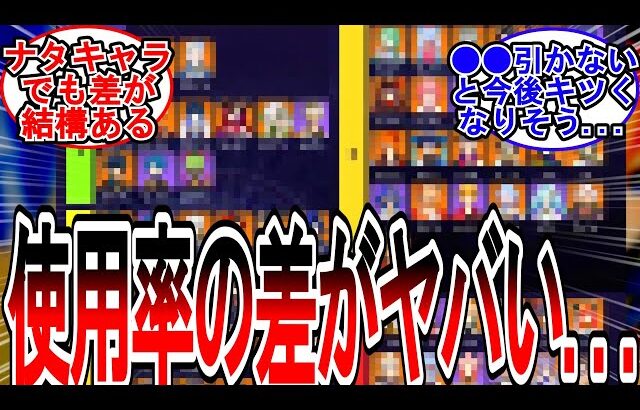 ナタキャラでも差が結構ある

●●引かないと今後キツくなりそう...

使用率の差がヤバい...